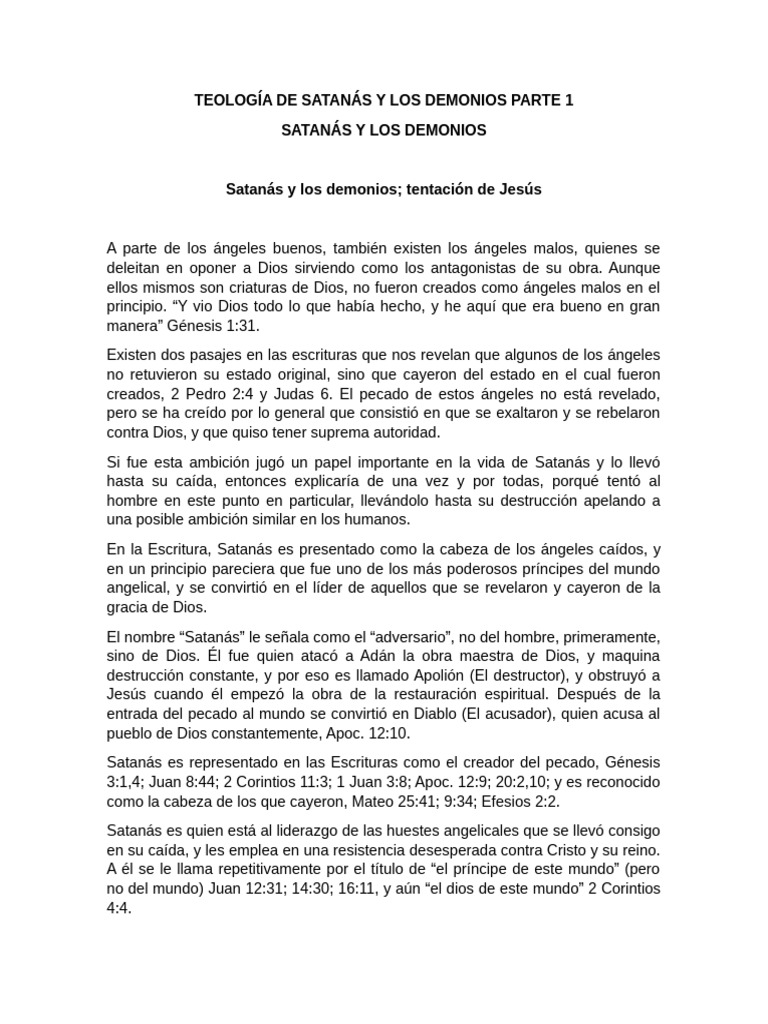 TEOLOGÍA DE SATANÁS Y LOS DEMONIOS PARTE 1

SATANÁS Y LOS DEMONIOS

Satanás y los demonios; tentación de Jesús

A parte de los ángeles buenos, también existen los ángeles malos, quienes se deleitan en oponer a Dios sirviendo como los antagonistas de su obra. Aunque ellos mismos son criaturas de Dios, no fueron creados como ángeles malos en el principio. “Y vio Dios todo lo que había hecho, y he aquí que era bueno en gran manera” Génesis 1:31.

Existen dos pasajes en las escrituras que nos revelan que algunos de los ángeles no retuvieron su estado original, sino que cayeron del estado en el cual fueron creados, 2 Pedro 2:4 y Judas 6. El pecado de estos ángeles no está revelado, pero se ha creído por lo general que consistió en que se exaltaron y se rebelaron contra Dios, y que quiso tener suprema autoridad.

Si fue esta ambición jugó un papel importante en la vida de Satanás y lo llevó hasta su caída, entonces explicaría de una vez y por todas, porqué tentó al hombre en este punto en particular, llevándolo hasta su destrucción apelando a una posible ambición similar en los humanos.

En la Escritura, Satanás es presentado como la cabeza de los ángeles caídos, y en un principio pareciera que fue uno de los más poderosos príncipes del mundo angelical, y se convirtió en el líder de aquellos que se revelaron y cayeron de la gracia de Dios.

El nombre “Satanás” le señala como el “adversario”, no del hombre, primeramente, sino de Dios. Él fue quien atacó a Adán la obra maestra de Dios, y maquina destrucción constante, y por eso es llamado Apolión (El destructor), y obstruyó a Jesús cuando él empezó la obra de la restauración espiritual. Después de la entrada del pecado al mundo se convirtió en Diablo (El acusador), quien acusa al pueblo de Dios constantemente, Apoc. 12:10.

Satanás es representado en las Escrituras como el creador del pecado, Génesis 3:1,4; Juan 8:44; 2 Corintios 11:3; 1 Juan 3:8; Apoc. 12:9; 20:2,10; y es reconocido como la cabeza de los que cayeron, Mateo 25:41; 9:34; Efesios 2:2.

Satanás es quien está al liderazgo de las huestes angelicales que se llevó consigo en su caída, y les emplea en una resistencia desesperada contra Cristo y su reino. A él se le llama repetitivamente por el título de “el príncipe de este mundo” (pero no del mundo) Juan 12:31; 14:30; 16:11, y aún “el dios de este mundo” 2 Corintios 4:4.